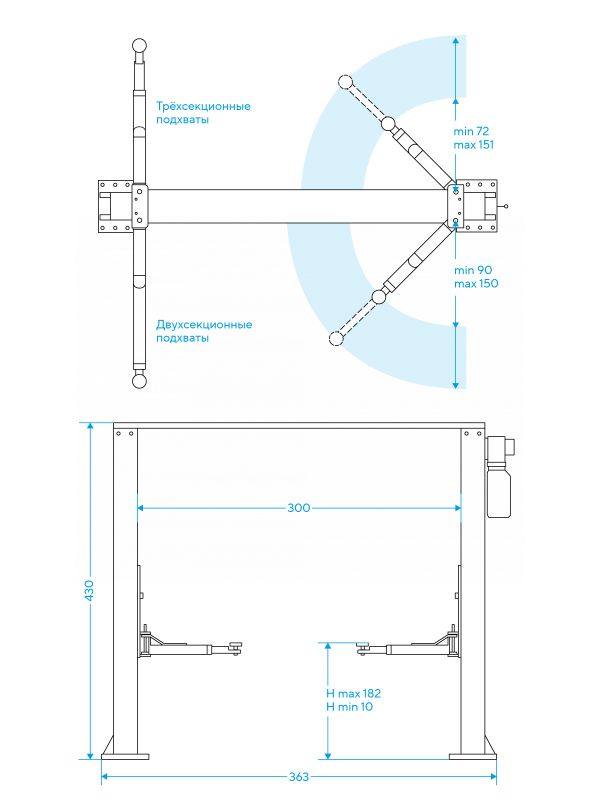 Трёхсекционные подхваты

min 72
max 151

min 90
max 150

Двухсекционные подхваты

300

430

H max 182
H min 10

363